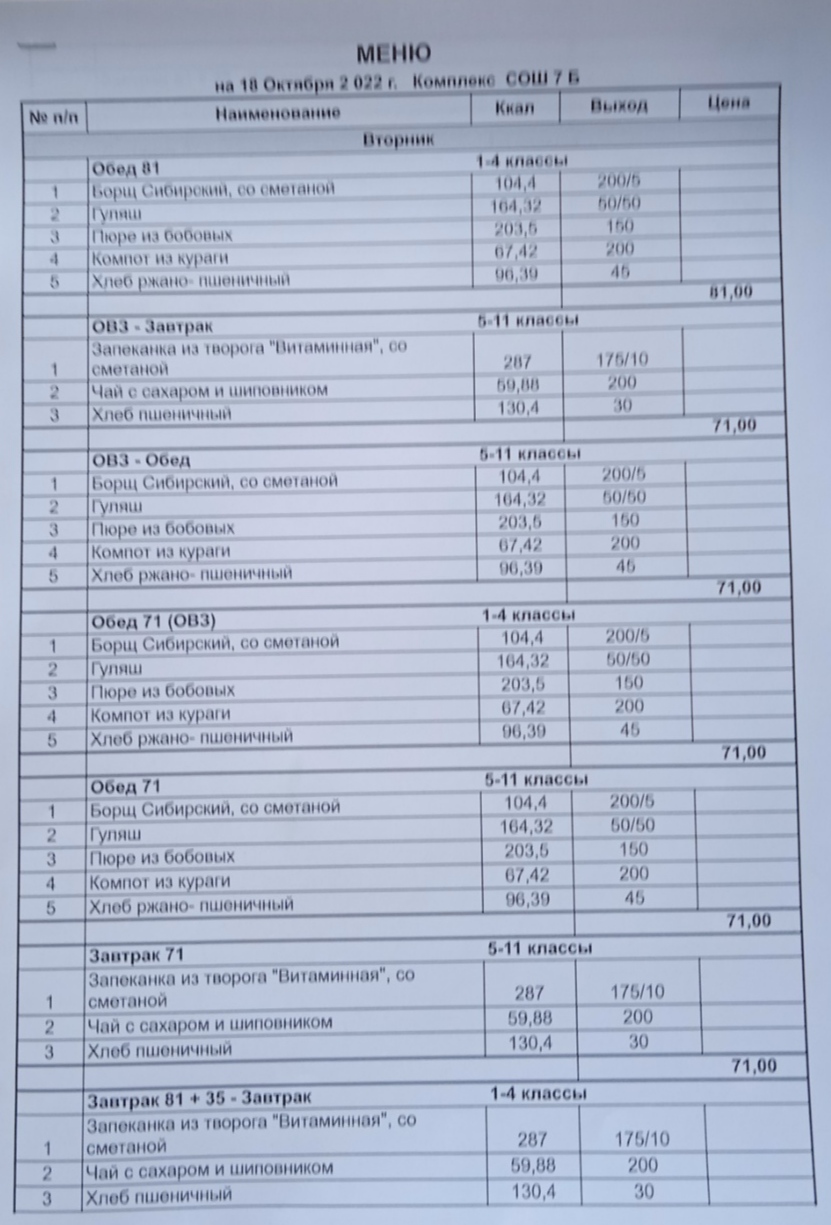 МЕНЮ

на 18 Октября 2 022 г. Комплекс СОШ 7 Б

| № п/п | Наименование | Ккал | Выход | Цена |
|---|---|---|---|---|
| | Вторник | | | |
| | Обед 81 | 1-4 классы | | |
| 1 | Борщ Сибирский, со сметаной | 104,4 | 200/5 | |
| 2 | Гуляш | 164,32 | 50/50 | |
| 3 | Пюре из бобовых | 203,5 | 150 | |
| 4 | Компот из кураги | 67,42 | 200 | |
| 5 | Хлеб ржано- пшеничный | 96,39 | 45 | |
| | | | | 81,00 |
| | ОВЗ - Завтрак | 5-11 классы | | |
| 1 | Запеканка из творога "Витаминная", со сметаной | 287 | 175/10 | |
| 2 | Чай с сахаром и шиповником | 59,88 | 200 | |
| 3 | Хлеб пшеничный | 130,4 | 30 | |
| | | | | 71,00 |
| | ОВЗ - Обед | 5-11 классы | | |
| 1 | Борщ Сибирский, со сметаной | 104,4 | 200/5 | |
| 2 | Гуляш | 164,32 | 50/50 | |
| 3 | Пюре из бобовых | 203,5 | 150 | |
| 4 | Компот из кураги | 67,42 | 200 | |
| 5 | Хлеб ржано- пшеничный | 96,39 | 45 | |
| | | | | 71,00 |
| | Обед 71 (ОВЗ) | 1-4 классы | | |
| 1 | Борщ Сибирский, со сметаной | 104,4 | 200/5 | |
| 2 | Гуляш | 164,32 | 50/50 | |
| 3 | Пюре из бобовых | 203,5 | 150 | |
| 4 | Компот из кураги | 67,42 | 200 | |
| 5 | Хлеб ржано- пшеничный | 96,39 | 45 | |
| | | | | 71,00 |
| | Обед 71 | 5-11 классы | | |
| 1 | Борщ Сибирский, со сметаной | 104,4 | 200/5 | |
| 2 | Гуляш | 164,32 | 50/50 | |
| 3 | Пюре из бобовых | 203,5 | 150 | |
| 4 | Компот из кураги | 67,42 | 200 | |
| 5 | Хлеб ржано- пшеничный | 96,39 | 45 | |
| | | | | 71,00 |
| | Завтрак 71 | 5-11 классы | | |
| 1 | Запеканка из творога "Витаминная", со сметаной | 287 | 175/10 | |
| 2 | Чай с сахаром и шиповником | 59,88 | 200 | |
| 3 | Хлеб пшеничный | 130,4 | 30 | |
| | | | | 71,00 |
| | Завтрак 81 + 35 - Завтрак | 1-4 классы | | |
| 1 | Запеканка из творога "Витаминная", со сметаной | 287 | 175/10 | |
| 2 | Чай с сахаром и шиповником | 59,88 | 200 | |
| 3 | Хлеб пшеничный | 130,4 | 30 | |